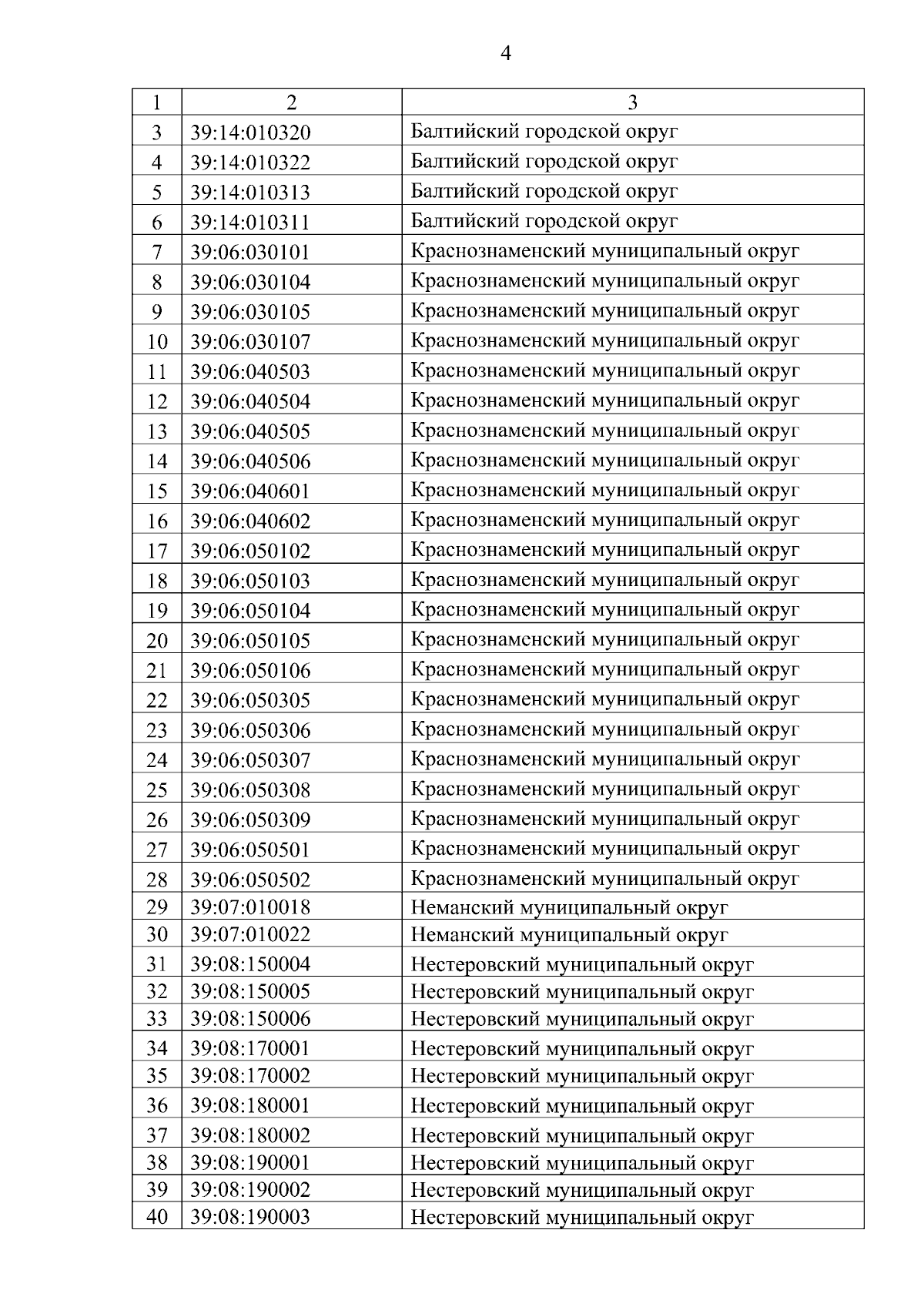 4

| 1 | 2 | 3 |
|---|---|---|
| 3 | 39:14:010320 | Балтийский городской округ |
| 4 | 39:14:010322 | Балтийский городской округ |
| 5 | 39:14:010313 | Балтийский городской округ |
| 6 | 39:14:010311 | Балтийский городской округ |
| 7 | 39:06:030101 | Краснознаменский муниципальный округ |
| 8 | 39:06:030104 | Краснознаменский муниципальный округ |
| 9 | 39:06:030105 | Краснознаменский муниципальный округ |
| 10 | 39:06:030107 | Краснознаменский муниципальный округ |
| 11 | 39:06:040503 | Краснознаменский муниципальный округ |
| 12 | 39:06:040504 | Краснознаменский муниципальный округ |
| 13 | 39:06:040505 | Краснознаменский муниципальный округ |
| 14 | 39:06:040506 | Краснознаменский муниципальный округ |
| 15 | 39:06:040601 | Краснознаменский муниципальный округ |
| 16 | 39:06:040602 | Краснознаменский муниципальный округ |
| 17 | 39:06:050102 | Краснознаменский муниципальный округ |
| 18 | 39:06:050103 | Краснознаменский муниципальный округ |
| 19 | 39:06:050104 | Краснознаменский муниципальный округ |
| 20 | 39:06:050105 | Краснознаменский муниципальный округ |
| 21 | 39:06:050106 | Краснознаменский муниципальный округ |
| 22 | 39:06:050305 | Краснознаменский муниципальный округ |
| 23 | 39:06:050306 | Краснознаменский муниципальный округ |
| 24 | 39:06:050307 | Краснознаменский муниципальный округ |
| 25 | 39:06:050308 | Краснознаменский муниципальный округ |
| 26 | 39:06:050309 | Краснознаменский муниципальный округ |
| 27 | 39:06:050501 | Краснознаменский муниципальный округ |
| 28 | 39:06:050502 | Краснознаменский муниципальный округ |
| 29 | 39:07:010018 | Неманский муниципальный округ |
| 30 | 39:07:010022 | Неманский муниципальный округ |
| 31 | 39:08:150004 | Нестеровский муниципальный округ |
| 32 | 39:08:150005 | Нестеровский муниципальный округ |
| 33 | 39:08:150006 | Нестеровский муниципальный округ |
| 34 | 39:08:170001 | Нестеровский муниципальный округ |
| 35 | 39:08:170002 | Нестеровский муниципальный округ |
| 36 | 39:08:180001 | Нестеровский муниципальный округ |
| 37 | 39:08:180002 | Нестеровский муниципальный округ |
| 38 | 39:08:190001 | Нестеровский муниципальный округ |
| 39 | 39:08:190002 | Нестеровский муниципальный округ |
| 40 | 39:08:190003 | Нестеровский муниципальный округ |